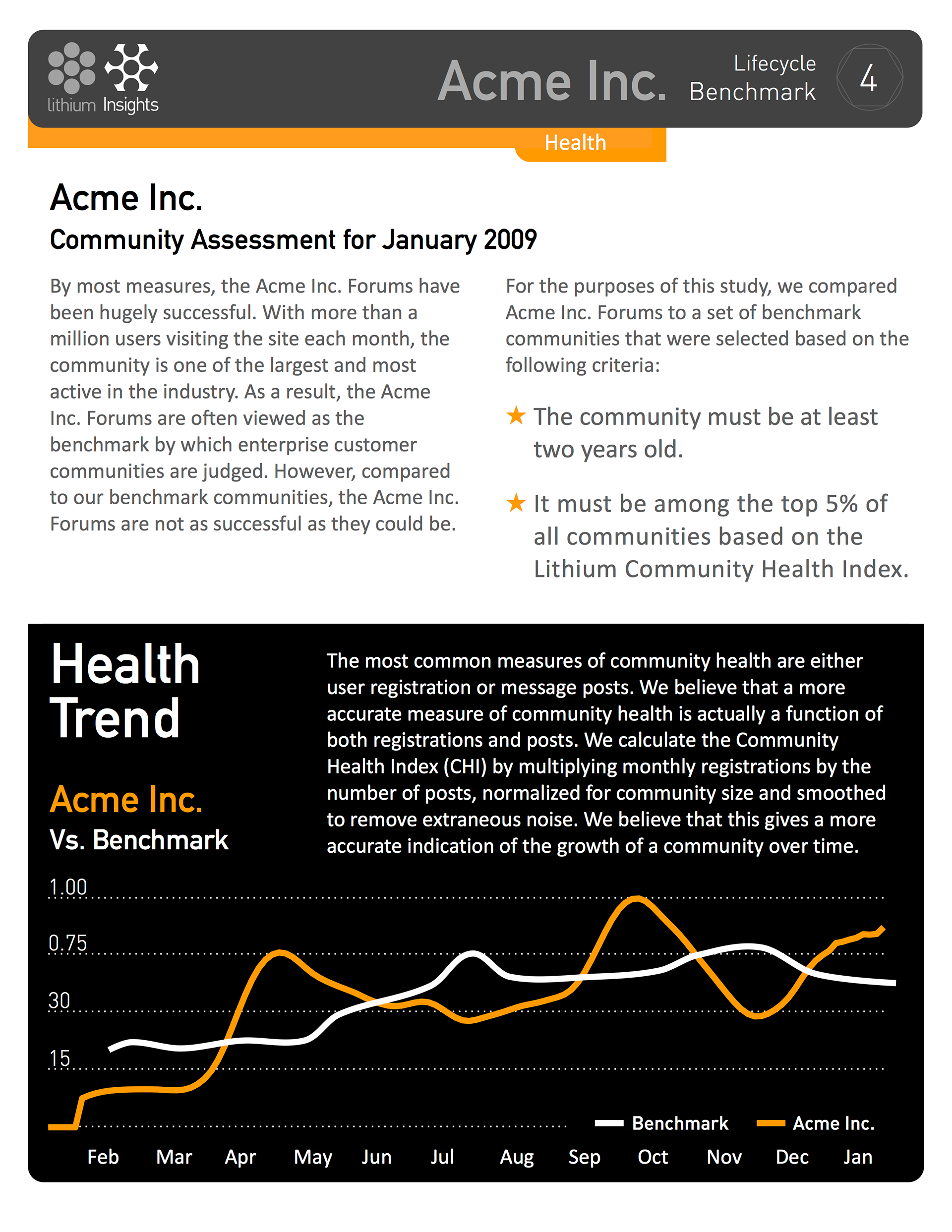 lithium Insights

Acme Inc.

Lifecycle Benchmark

4

Health

Acme Inc.

Community Assessment for January 2009

By most measures, the Acme Inc. Forums have been hugely successful. With more than a million users visiting the site each month, the community is one of the largest and most active in the industry. As a result, the Acme Inc. Forums are often viewed as the benchmark by which enterprise customer communities are judged. However, compared to our benchmark communities, the Acme Inc. Forums are not as successful as they could be.

For the purposes of this study, we compared Acme Inc. Forums to a set of benchmark communities that were selected based on the following criteria:

★ The community must be at least two years old.

★ It must be among the top 5% of all communities based on the Lithium Community Health Index.

Health Trend

Acme Inc.

Vs. Benchmark

The most common measures of community health are either user registration or message posts. We believe that a more accurate measure of community health is actually a function of both registrations and posts. We calculate the Community Health Index (CHI) by multiplying monthly registrations by the number of posts, normalized for community size and smoothed to remove extraneous noise. We believe that this gives a more accurate indication of the growth of a community over time.

1.00

0.75

30

15

Benchmark

Acme Inc.

Feb Mar Apr May Jun Jul Aug Sep Oct Nov Dec Jan